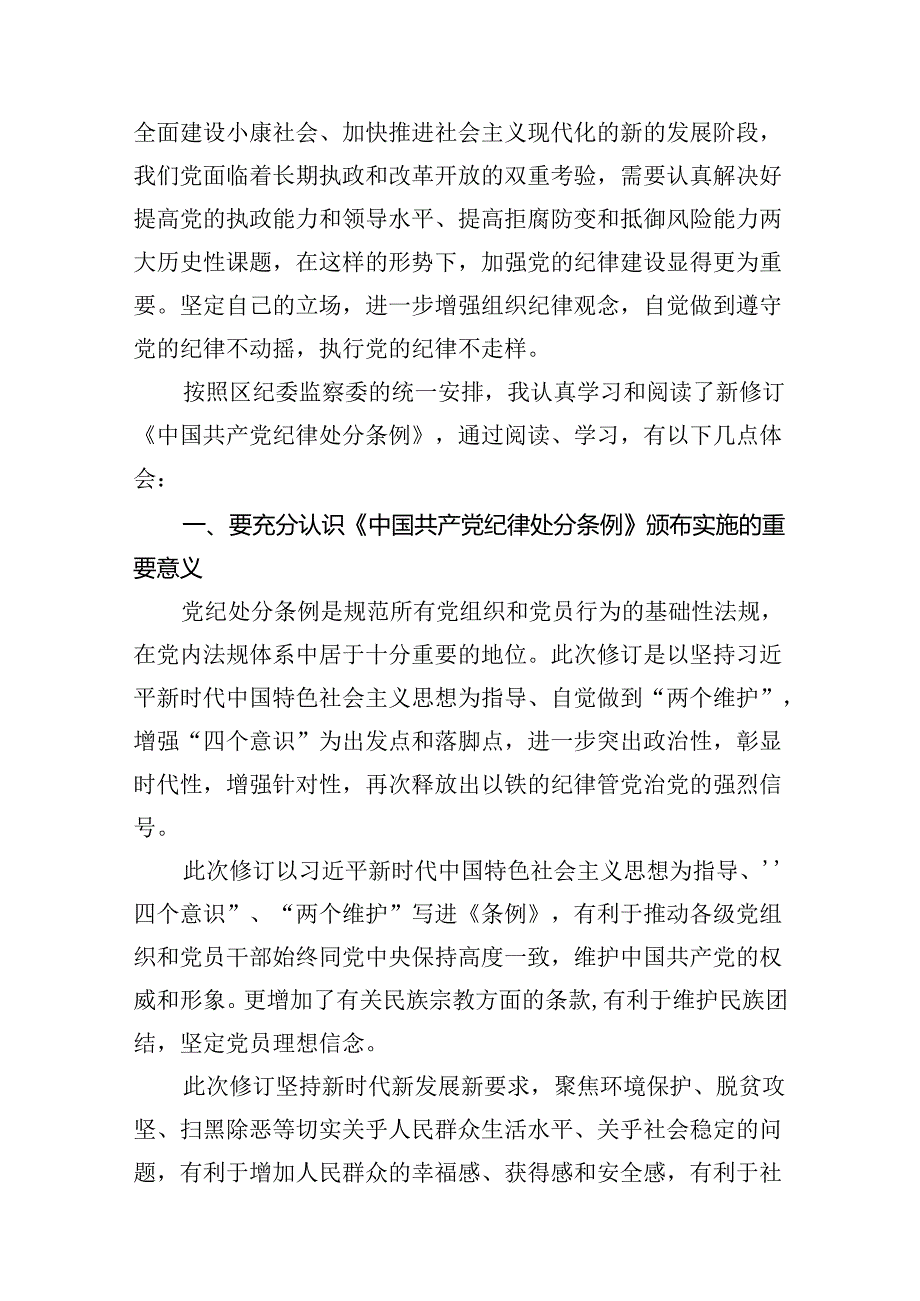 全面建设小康社会、加快推进社会主义现代化的新的发展阶段，我们党面临着长期执政和改革开放的双重考验，需要认真解决好提高党的执政能力和领导水平、提高拒腐防变和抵御风险能力两大历史性课题，在这样的形势下，加强党的纪律建设显得更为重要。坚定自己的立场，进一步增强组织纪律观念，自觉做到遵守党的纪律不动摇，执行党的纪律不走样。

按照区纪委监察委的统一安排，我认真学习和阅读了新修订《中国共产党纪律处分条例》，通过阅读、学习，有以下几点体会：

一、要充分认识《中国共产党纪律处分条例》颁布实施的重要意义

党纪处分条例是规范所有党组织和党员行为的基础性法规，在党内法规体系中居于十分重要的地位。此次修订是以坚持习近平新时代中国特色社会主义思想为指导、自觉做到“两个维护”，增强“四个意识”为出发点和落脚点，进一步突出政治性，彰显时代性，增强针对性，再次释放出以铁的纪律管党治党的强烈信号。

此次修订以习近平新时代中国特色社会主义思想为指导、’’四个意识”、“两个维护”写进《条例》，有利于推动各级党组织和党员干部始终同党中央保持高度一致，维护中国共产党的权威和形象。更增加了有关民族宗教方面的条款,有利于维护民族团结，坚定党员理想信念。

此次修订坚持新时代新发展新要求，聚焦环境保护、脱贫攻坚、扫黑除恶等切实关乎人民群众生活水平、关乎社会稳定的问题，有利于增加人民群众的幸福感、获得感和安全感，有利于社